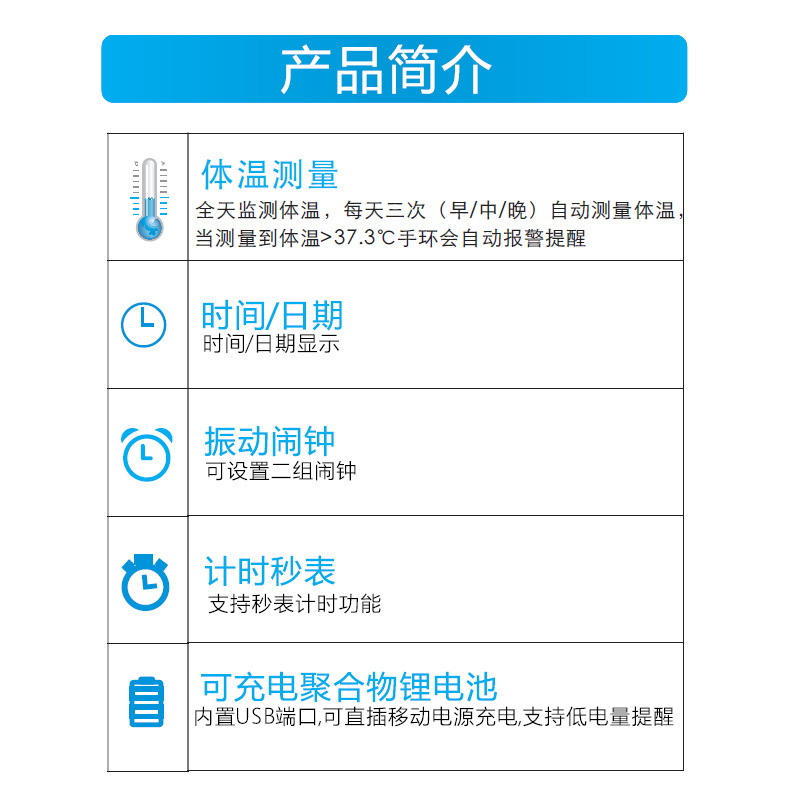 产品简介

体温测量
全天监测体温，每天三次（早/中/晚）自动测量体温，当测量到体温>37.3℃手环会自动报警提醒

时间/日期
时间/日期显示

振动闹钟
可设置二组闹钟

计时秒表
支持秒表计时功能

可充电聚合物锂电池
内置USB端口,可直插移动电源充电,支持低电量提醒